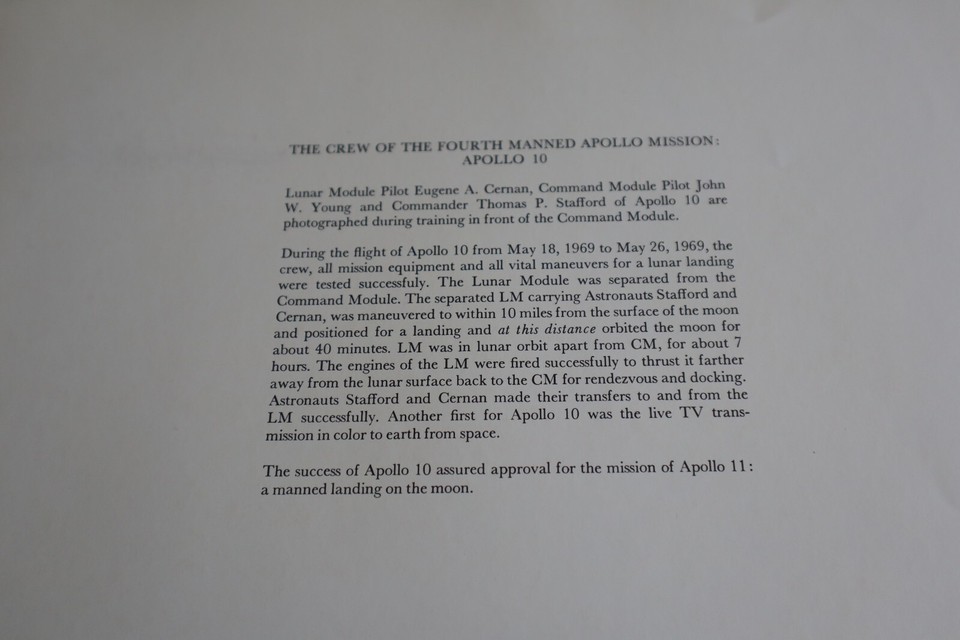 THE CREW OF THE FOURTH MANNED APOLLO MISSION: APOLLO 10

Lunar Module Pilot Eugene A. Cernan, Command Module Pilot John W. Young and Commander Thomas P. Stafford of Apollo 10 are photographed during training in front of the Command Module.

During the flight of Apollo 10 from May 18, 1969 to May 26, 1969, the crew, all mission equipment and all vital maneuvers for a lunar landing were tested successfuly. The Lunar Module was separated from the Command Module. The separated LM carrying Astronauts Stafford and Cernan, was maneuvered to within 10 miles from the surface of the moon and positioned for a landing and at this distance orbited the moon for about 40 minutes. LM was in lunar orbit apart from CM, for about 7 hours. The engines of the LM were fired successfully to thrust it farther away from the lunar surface back to the CM for rendezvous and docking. Astronauts Stafford and Cernan made their transfers to and from the LM successfully. Another first for Apollo 10 was the live TV transmission in color to earth from space.

The success of Apollo 10 assured approval for the mission of Apollo 11: a manned landing on the moon.